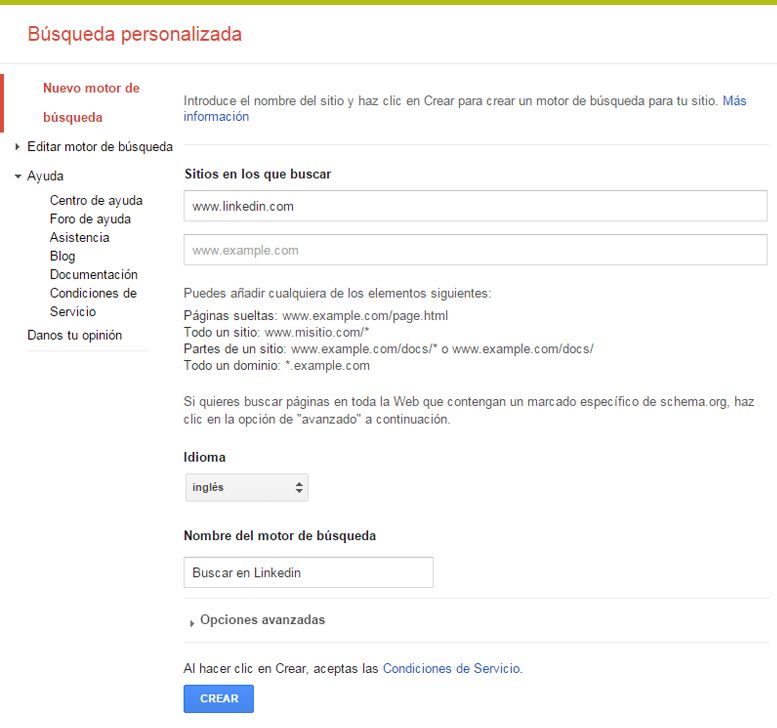 Búsqueda personalizada

Nuevo motor de búsqueda
Editar motor de búsqueda
Ayuda
Centro de ayuda
Foro de ayuda
Asistencia
Blog
Documentación
Condiciones de Servicio
Danos tu opinión

Introduce el nombre del sitio y haz clic en Crear para crear un motor de búsqueda para tu sitio. Más información

Sitios en los que buscar

www.linkedin.com

www.example.com

Puedes añadir cualquiera de los elementos siguientes:
Páginas sueltas: www.example.com/page.html
Todo un sitio: www.misitio.com/*
Partes de un sitio: www.example.com/docs/* o www.example.com/docs/
Todo un dominio: *.example.com

Si quieres buscar páginas en toda la Web que contengan un marcado específico de schema.org, haz clic en la opción de "avanzado" a continuación.

Idioma

inglés

Nombre del motor de búsqueda

Buscar en Linkedin

Opciones avanzadas

Al hacer clic en Crear, aceptas las Condiciones de Servicio.

CREAR